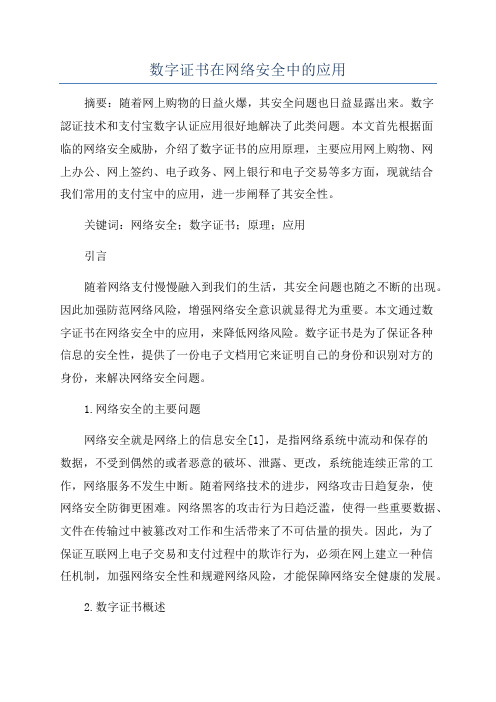 数字证书在网络安全中的应用

摘要：随着网上购物的日益火爆，其安全问题也日益显露出来。数字認证技术和支付宝数字认证应用很好地解决了此类问题。本文首先根据面临的网络安全威胁，介绍了数字证书的应用原理，主要应用网上购物、网上办公、网上签约、电子政务、网上银行和电子交易等多方面，现就结合我们常用的支付宝中的应用，进一步阐释了其安全性。

关键词：网络安全；数字证书；原理；应用

引言

随着网络支付慢慢融入到我们的生活，其安全问题也随之不断的出现。因此加强防范网络风险，增强网络安全意识就显得尤为重要。本文通过数字证书在网络安全中的应用，来降低网络风险。数字证书是为了保证各种信息的安全性，提供了一份电子文档用它来证明自己的身份和识别对方的身份，来解决网络安全问题。

1.网络安全的主要问题

网络安全就是网络上的信息安全[1]，是指网络系统中流动和保存的数据，不受到偶然的或者恶意的破坏、泄露、更改，系统能连续正常的工作，网络服务不发生中断。随着网络技术的进步，网络攻击日趋复杂，使网络安全防御更困难。网络黑客的攻击行为日趋泛滥，使得一些重要数据、文件在传输过中被篡改对工作和生活带来了不可估量的损失。因此，为了保证互联网上电子交易和支付过程中的欺诈行为，必须在网上建立一种信任机制，加强网络安全性和规避网络风险，才能保障网络安全健康的发展。

2.数字证书概述